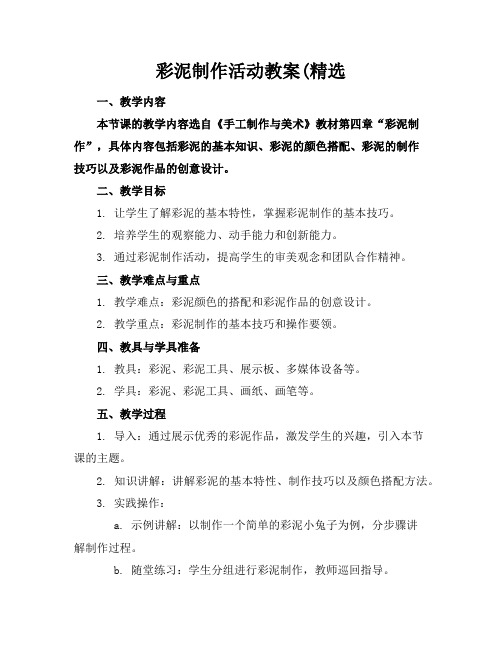 彩泥制作活动教案(精选

一、教学内容

本节课的教学内容选自《手工制作与美术》教材第四章“彩泥制作”，具体内容包括彩泥的基本知识、彩泥的颜色搭配、彩泥的制作技巧以及彩泥作品的创意设计。

二、教学目标

1. 让学生了解彩泥的基本特性，掌握彩泥制作的基本技巧。

2. 培养学生的观察能力、动手能力和创新能力。

3. 通过彩泥制作活动，提高学生的审美观念和团队合作精神。

三、教学难点与重点

1. 教学难点：彩泥颜色的搭配和彩泥作品的创意设计。

2. 教学重点：彩泥制作的基本技巧和操作要领。

四、教具与学具准备

1. 教具：彩泥、彩泥工具、展示板、多媒体设备等。

2. 学具：彩泥、彩泥工具、画纸、画笔等。

五、教学过程

1. 导入：通过展示优秀的彩泥作品，激发学生的兴趣，引入本节课的主题。

2. 知识讲解：讲解彩泥的基本特性、制作技巧以及颜色搭配方法。

3. 实践操作：

a. 示例讲解：以制作一个简单的彩泥小兔子为例，分步骤讲解制作过程。

b. 随堂练习：学生分组进行彩泥制作，教师巡回指导。